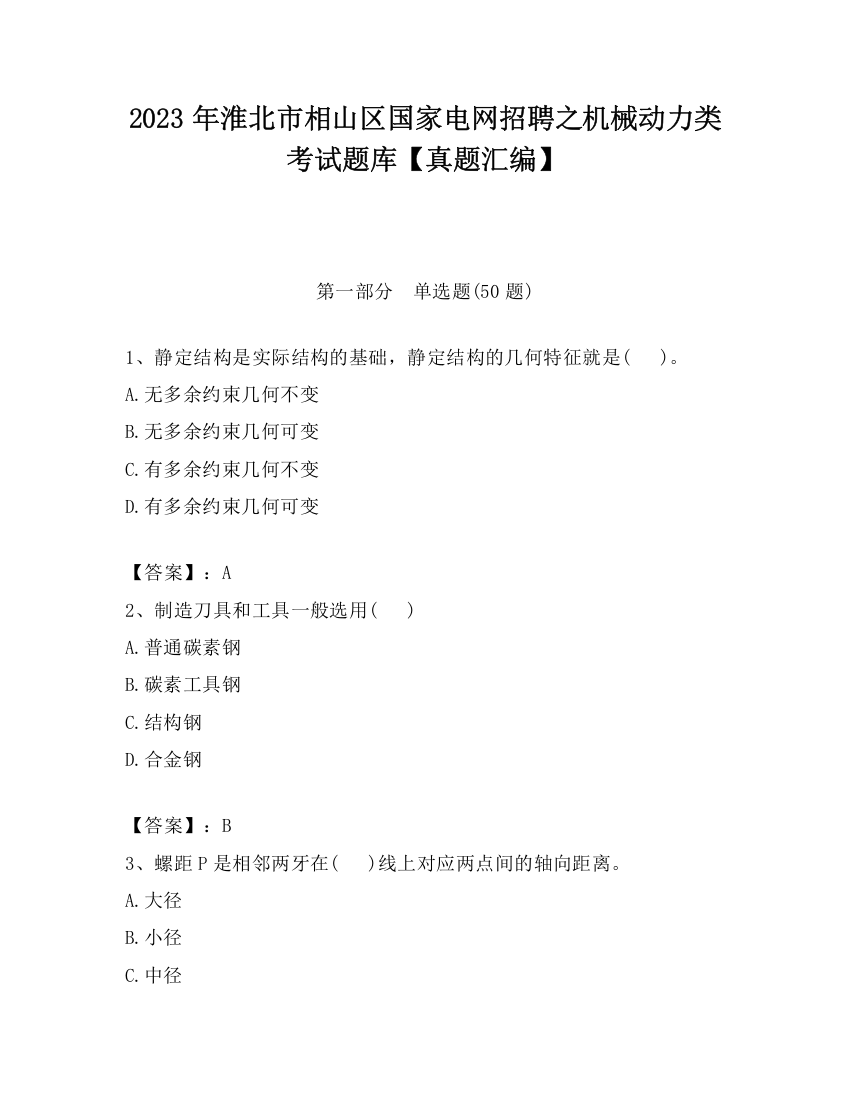 2023 年淮北市相山区国家电网招聘之机械动力类考试题库【真题汇编】

第一部分　单选题(50 题)

1、静定结构是实际结构的基础，静定结构的几何特征就是(　　)。
A.无多余约束几何不变
B.无多余约束几何可变
C.有多余约束几何不变
D.有多余约束几何可变

【答案】：A
2、制造刀具和工具一般选用(　　)
A.普通碳素钢
B.碳素工具钢
C.结构钢
D.合金钢

【答案】：B
3、螺距 P 是相邻两牙在(　　)线上对应两点间的轴向距离。
A.大径
B.小径
C.中径